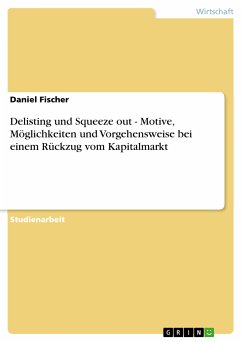 Wirtschaft

Daniel Fischer

Delisting und Squeeze out - Motive, Möglichkeiten und Vorgehensweise bei einem Rückzug vom Kapitalmarkt

Studienarbeit

GRIN